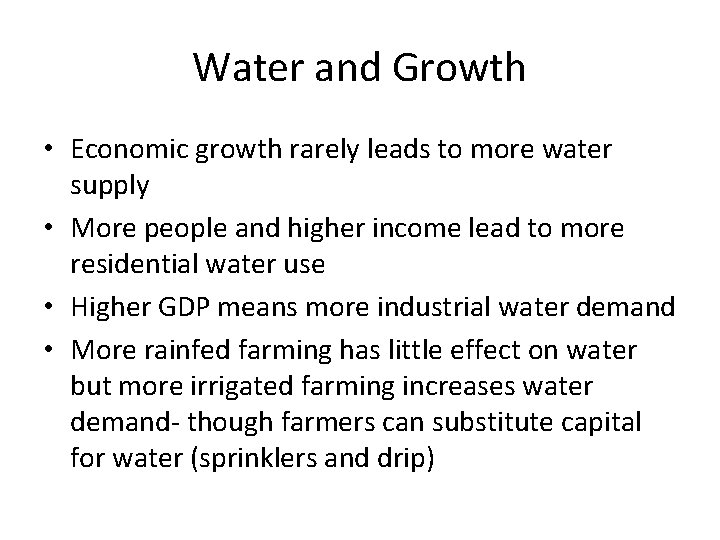 Water and Growth

• Economic growth rarely leads to more water supply
• More people and higher income lead to more residential water use
• Higher GDP means more industrial water demand
• More rainfed farming has little effect on water but more irrigated farming increases water demand- though farmers can substitute capital for water (sprinklers and drip)